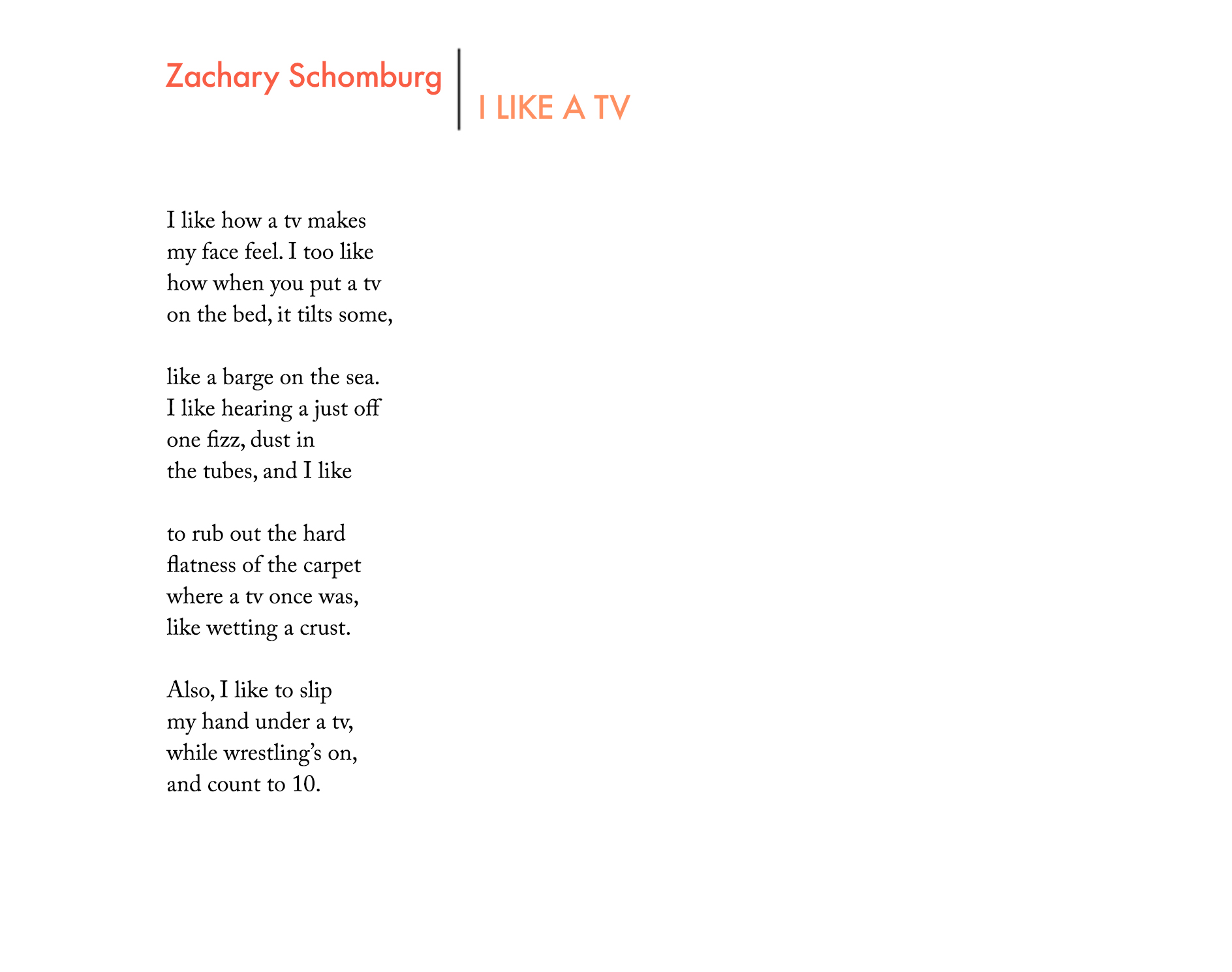 Zachary Schomburg

I LIKE A TV

I like how a tv makes
my face feel. I too like
how when you put a tv
on the bed, it tilts some,

like a barge on the sea.
I like hearing a just off
one fizz, dust in
the tubes, and I like

to rub out the hard
flatness of the carpet
where a tv once was,
like wetting a crust.

Also, I like to slip
my hand under a tv,
while wrestling's on,
and count to 10.